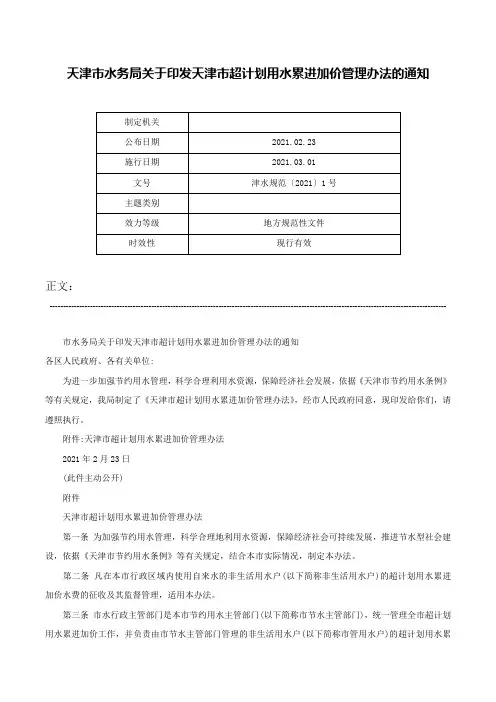 天津市水务局关于印发天津市超计划用水累进加价管理办法的通知

| 制定机关 | |
|---|---|
| 公布日期 | 2021.02.23 |
| 施行日期 | 2021.03.01 |
| 文号 | 津水规范〔2021〕1号 |
| 主题类别 | |
| 效力等级 | 地方规范性文件 |
| 时效性 | 现行有效 |

正文：

市水务局关于印发天津市超计划用水累进加价管理办法的通知

各区人民政府、各有关单位：

为进一步加强节约用水管理，科学合理利用水资源，保障经济社会发展，依据《天津市节约用水条例》等有关规定，我局制定了《天津市超计划用水累进加价管理办法》，经市人民政府同意，现印发给你们，请遵照执行。

附件：天津市超计划用水累进加价管理办法

2021年2月23日

（此件主动公开）

附件

天津市超计划用水累进加价管理办法

第一条 为加强节约用水管理，科学合理地利用水资源，保障经济社会可持续发展，推进节水型社会建设，依据《天津市节约用水条例》等有关规定，结合本市实际情况，制定本办法。

第二条 凡在本市行政区域内使用自来水的非生活用水户（以下简称非生活用水户）的超计划用水累进加价水费的征收及其监督管理，适用本办法。

第三条 市水行政主管部门是本市节约用水主管部门（以下简称市节水主管部门），统一管理全市超计划用水累进加价工作，并负责由市节水主管部门管理的非生活用水户（以下简称市管用水户）的超计划用水累